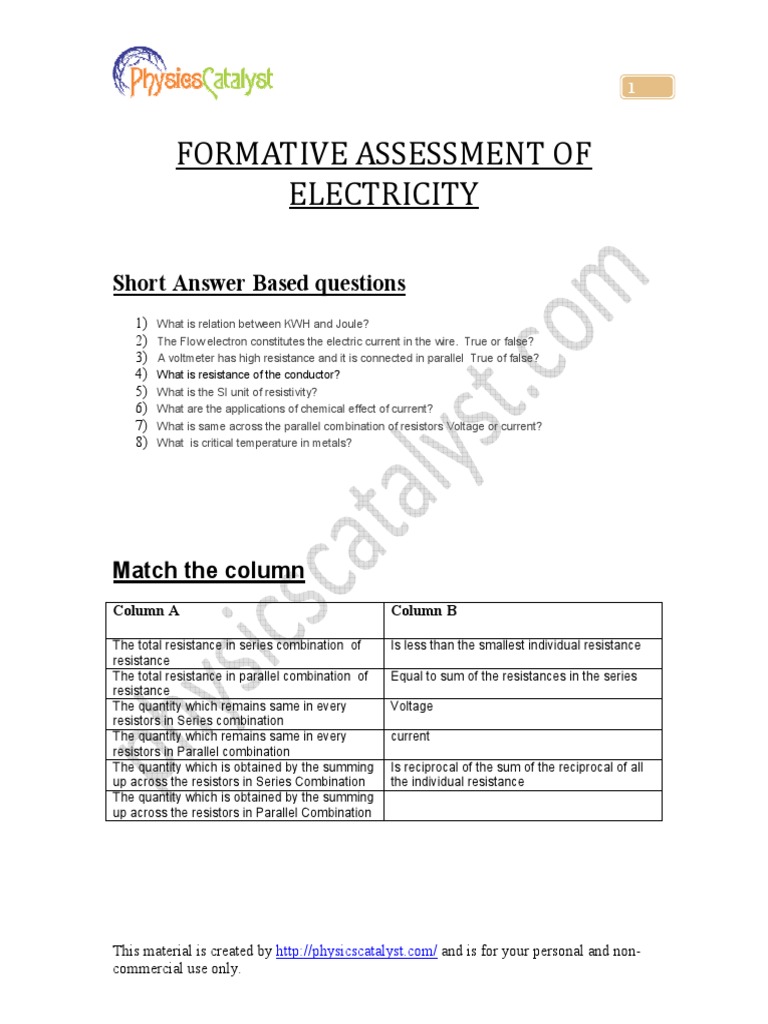 PhysicsCatalyst

1

FORMATIVE ASSESSMENT OF ELECTRICITY

Short Answer Based questions

1) What is relation between KWH and Joule?
2) The Flow electron constitutes the electric current in the wire. True or false?
3) A voltmeter has high resistance and it is connected in parallel True of false?
4) What is resistance of the conductor?
5) What is the SI unit of resistivity?
6) What are the applications of chemical effect of current?
7) What is same across the parallel combination of resistors Voltage or current?
8) What is critical temperature in metals?

Match the column

| Column A | Column B |
|---|---|
| The total resistance in series combination of resistance | Is less than the smallest individual resistance |
| The total resistance in parallel combination of resistance | Equal to sum of the resistances in the series |
| The quantity which remains same in every resistors in Series combination | Voltage |
| The quantity which remains same in every resistors in Parallel combination | current |
| The quantity which is obtained by the summing up across the resistors in Series Combination | Is reciprocal of the sum of the reciprocal of all the individual resistance |
| The quantity which is obtained by the summing up across the resistors in Parallel Combination | |

This material is created by http://physicscatalyst.com/ and is for your personal and non-commercial use only.

physicscatalyst.com